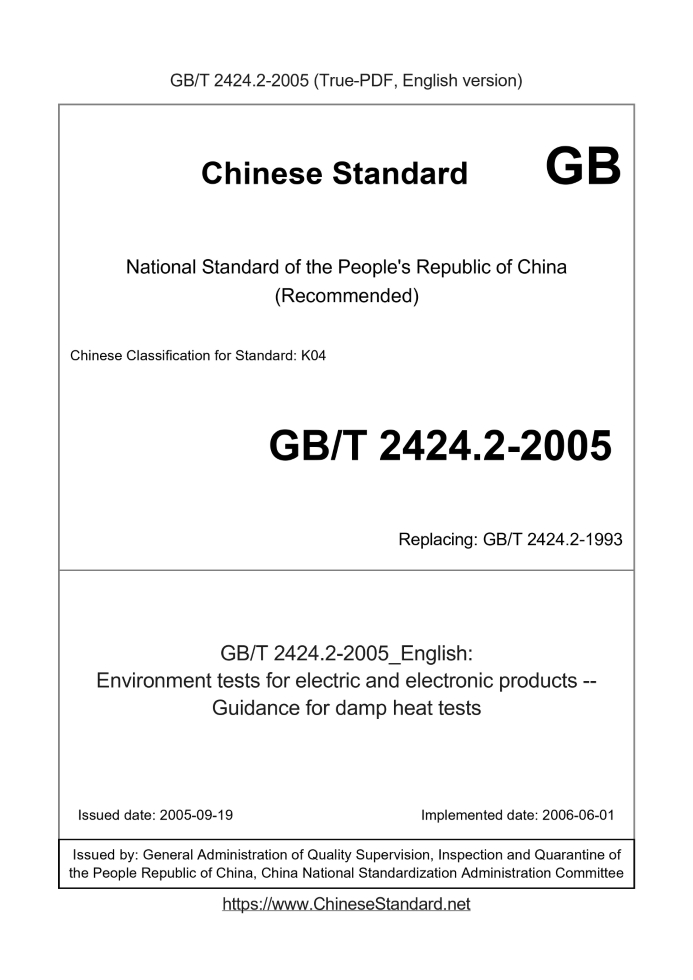 GB/T 2424.2-2005 (True-PDF, English version)

Chinese Standard GB

National Standard of the People's Republic of China
(Recommended)

Chinese Classification for Standard: K04

GB/T 2424.2-2005

Replacing: GB/T 2424.2-1993

GB/T 2424.2-2005_English:
Environment tests for electric and electronic products --
Guidance for damp heat tests

Issued date: 2005-09-19

Implemented date: 2006-06-01

Issued by: General Administration of Quality Supervision, Inspection and Quarantine of the People Republic of China, China National Standardization Administration Committee

https://www.ChineseStandard.net